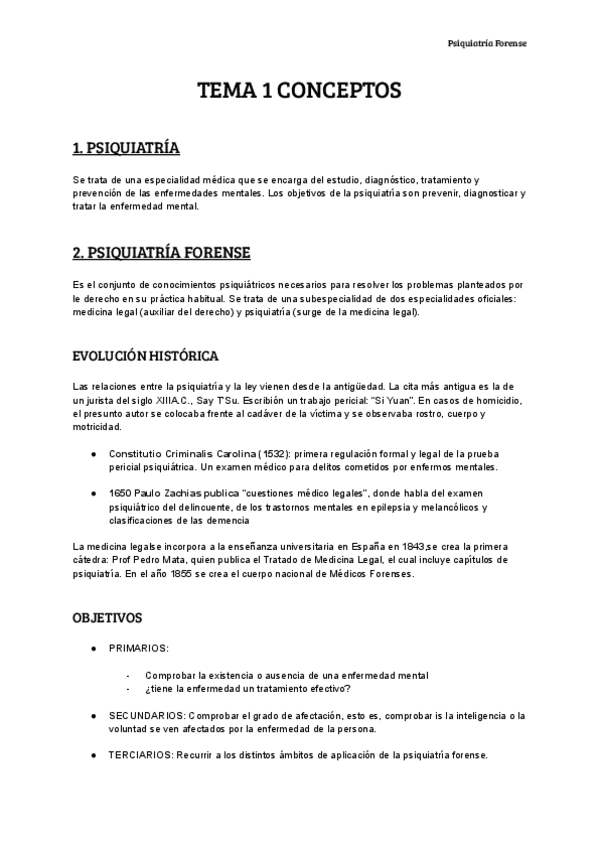 Psiquiatría Forense

TEMA 1 CONCEPTOS

1. PSIQUIATRÍA

Se trata de una especialidad médica que se encarga del estudio, diagnóstico, tratamiento y prevención de las enfermedades mentales. Los objetivos de la psiquiatría son prevenir, diagnosticar y tratar la enfermedad mental.

2. PSIQUIATRÍA FORENSE

Es el conjunto de conocimientos psiquiátricos necesarios para resolver los problemas planteados por le derecho en su práctica habitual. Se trata de una subespecialidad de dos especialidades oficiales: medicina legal (auxiliar del derecho) y psiquiatría (surge de la medicina legal).

EVOLUCIÓN HISTÓRICA

Las relaciones entre la psiquiatría y la ley vienen desde la antigüedad. La cita más antigua es la de un jurista del siglo XIIIA.C., Say TSu. Escribión un trabajo pericial: "Si Yuan". En casos de homicidio, el presunto autor se colocaba frente al cadáver de la víctima y se observaba rostro, cuerpo y motricidad.

● Constitutio Criminalis Carolina (1532): primera regulación formal y legal de la prueba pericial psiquiátrica. Un examen médico para delitos cometidos por enfermos mentales.

● 1650 Paulo Zachias publica "cuestiones médico legales", donde habla del examen psiquiátrico del delincuente, de los trastornos mentales en epilepsia y melancólicos y clasificaciones de las demencia

La medicina legalse incorpora a la enseñanza universitaria en España en 1843,se crea la primera cátedra: Prof Pedro Mata, quien publica el Tratado de Medicina Legal, el cual incluye capítulos de psiquiatría. En el año 1855 se crea el cuerpo nacional de Médicos Forenses.

OBJETIVOS

● PRIMARIOS:

- Comprobar la existencia o ausencia de una enfermedad mental
- ¿tiene la enfermedad un tratamiento efectivo?

● SECUNDARIOS: Comprobar el grado de afectación, esto es, comprobar is la inteligencia o la voluntad se ven afectados por la enfermedad de la persona.

● TERCIARIOS: Recurrir a los distintos ámbitos de aplicación de la psiquiatría forense.